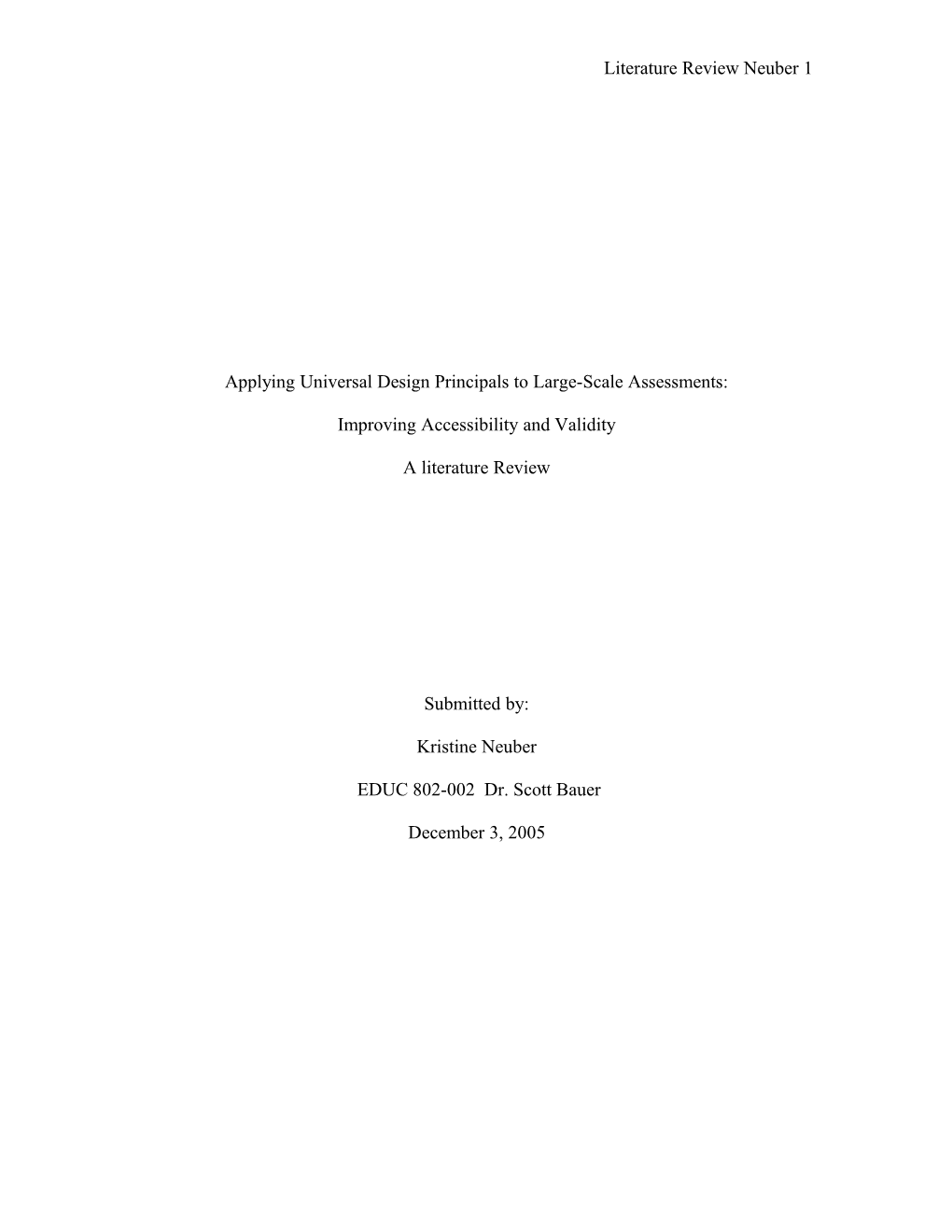 Literature Review Neuber 1

Applying Universal Design Principals to Large-Scale Assessments:

Improving Accessibility and Validity

A literature Review

Submitted by:

Kristine Neuber

EDUC 802-002 Dr. Scott Bauer

December 3, 2005